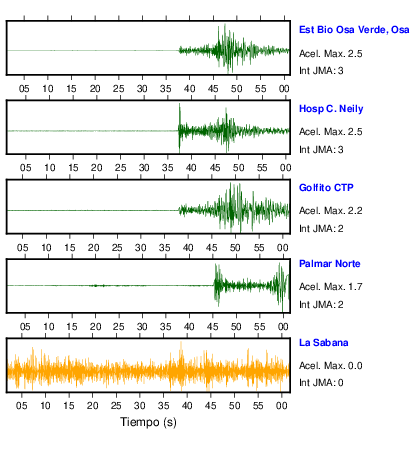 Est Bio Osa Verde, Osa
Acel. Max. 2.5
Int JMA: 3

05 10 15 20 25 30 35 40 45 50 55 00

Hosp C. Neily
Acel. Max. 2.5
Int JMA: 3

05 10 15 20 25 30 35 40 45 50 55 00

Golfito CTP
Acel. Max. 2.2
Int JMA: 2

05 10 15 20 25 30 35 40 45 50 55 00

Palmar Norte
Acel. Max. 1.7
Int JMA: 2

05 10 15 20 25 30 35 40 45 50 55 00

La Sabana
Acel. Max. 0.0
Int JMA: 0

05 10 15 20 25 30 35 40 45 50 55 00

Tiempo (s)